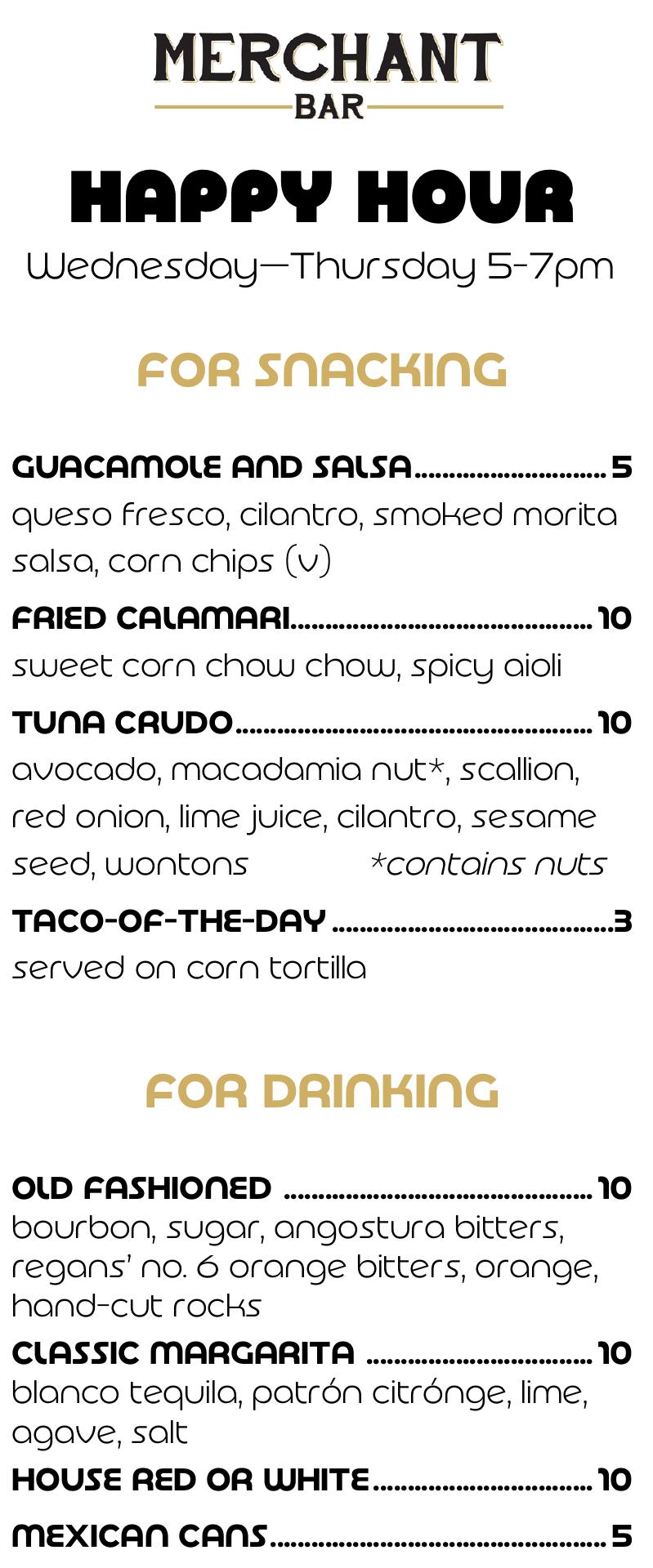 MERCHANT
BAR

HAPPY HOUR
Wednesday—Thursday 5-7pm

FOR SNACKING

GUACAMOLE AND SALSA 5
queso fresco, cilantro, smoked morita salsa, corn chips (v)

FRIED CALAMARI 10
sweet corn chow chow, spicy aioli

TUNA CRUDO 10
avocado, macadamia nut*, scallion, red onion, lime juice, cilantro, sesame seed, wontons *contains nuts

TACO-OF-THE-DAY 3
served on corn tortilla

FOR DRINKING

OLD FASHIONED 10
bourbon, sugar, angostura bitters, regans' no. 6 orange bitters, orange, hand-cut rocks

CLASSIC MARGARITA 10
blanco tequila, patrón citrónge, lime, agave, salt

HOUSE RED OR WHITE 10

MEXICAN CANS 5